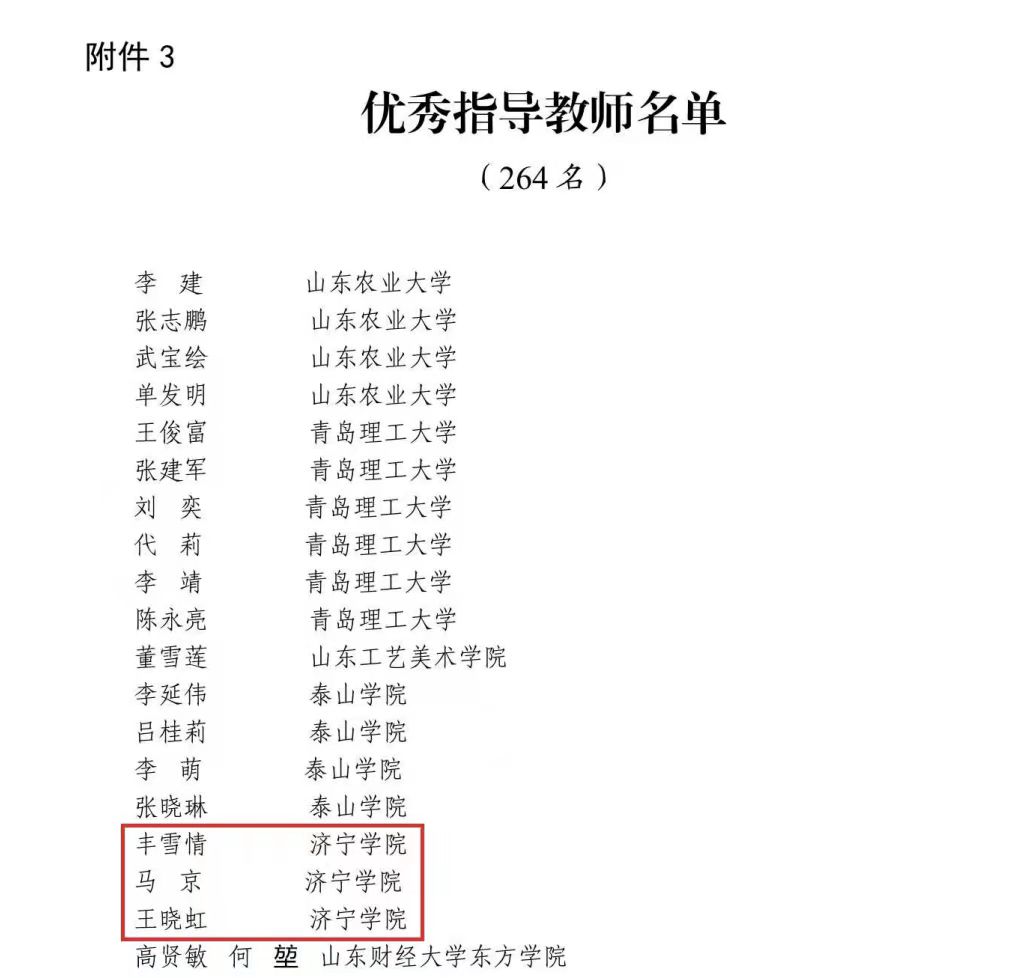 附件 3

优秀指导教师名单

（264 名）

李　建　　山东农业大学
张志鹏　　山东农业大学
武宝绘　　山东农业大学
单发明　　山东农业大学
王俊富　　青岛理工大学
张建军　　青岛理工大学
刘　奕　　青岛理工大学
代　莉　　青岛理工大学
李　靖　　青岛理工大学
陈永亮　　青岛理工大学
董雪莲　　山东工艺美术学院
李延伟　　泰山学院
吕桂莉　　泰山学院
李　萌　　泰山学院
张晓琳　　泰山学院
丰雪情　　济宁学院
马　京　　济宁学院
王晓虹　　济宁学院
高贤敏　何　堃　山东财经大学东方学院